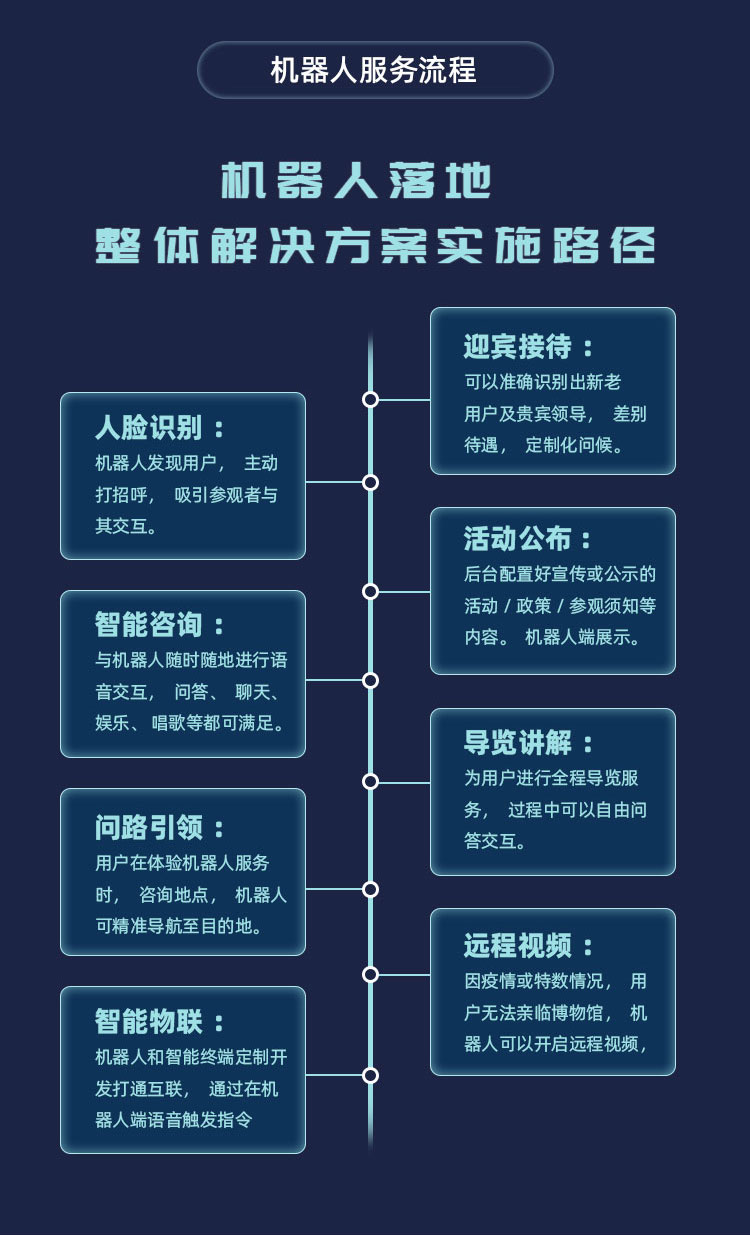 机器人服务流程

机器人落地
整体解决方案实施路径

迎宾接待：
可以准确识别出新老用户及贵宾领导， 差别待遇， 定制化问候。

人脸识别：
机器人发现用户， 主动打招呼， 吸引参观者与其交互。

活动公布：
后台配置好宣传或公示的活动 / 政策 / 参观须知等内容。 机器人端展示。

智能咨询：
与机器人随时随地进行语音交互， 问答、 聊天、 娱乐、 唱歌等都可满足。

导览讲解：
为用户进行全程导览服务， 过程中可以自由问答交互。

问路引领：
用户在体验机器人服务时， 咨询地点， 机器人可精准导航至目的地。

远程视频：
因疫情或特数情况， 用户无法亲临博物馆， 机器人可以开启远程视频，

智能物联：
机器人和智能终端定制开发打通互联， 通过在机器人端语音触发指令